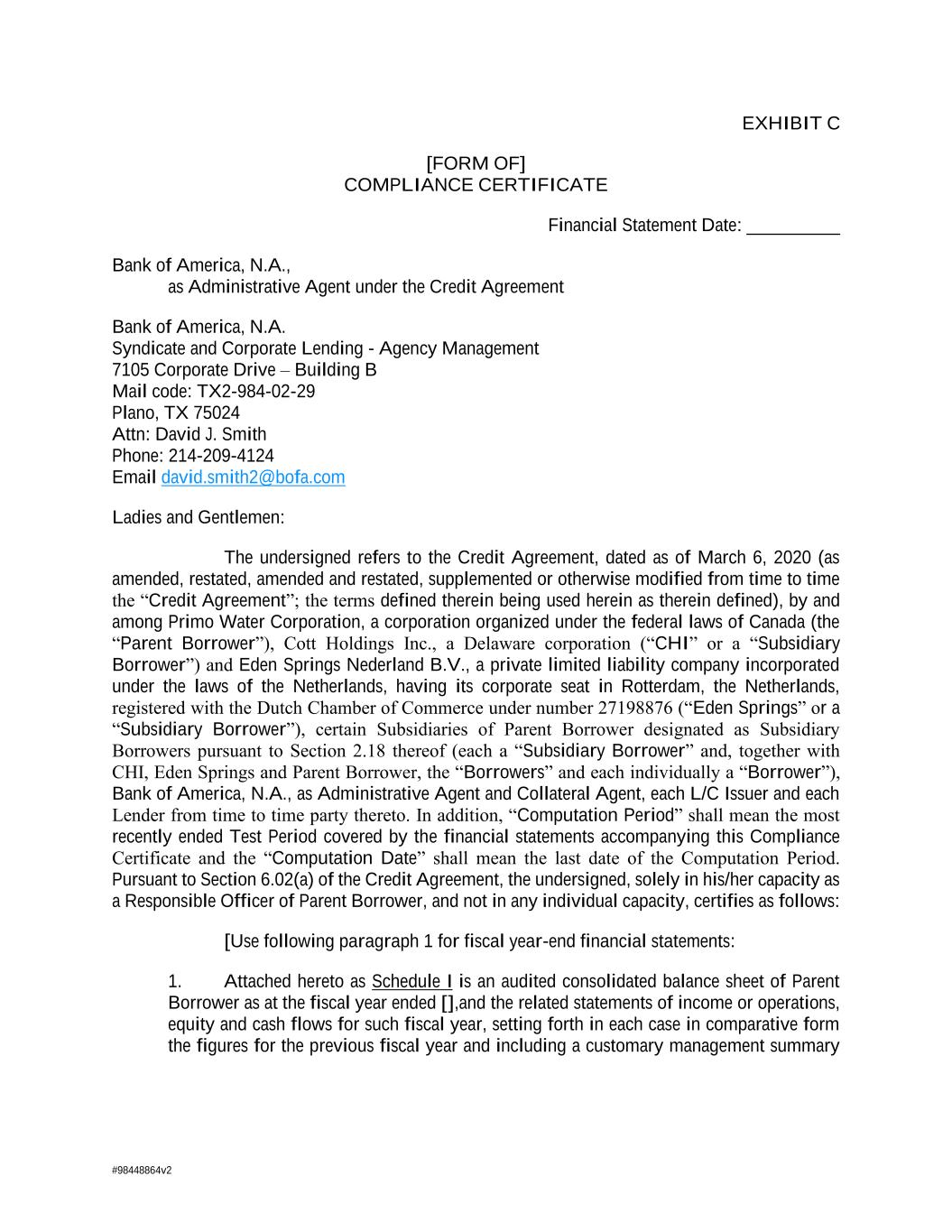 EXHIBIT C

[FORM OF]
COMPLIANCE CERTIFICATE

Financial Statement Date: __________

Bank of America, N.A.,
as Administrative Agent under the Credit Agreement

Bank of America, N.A.
Syndicate and Corporate Lending - Agency Management
7105 Corporate Drive – Building B
Mail code: TX2-984-02-29
Plano, TX 75024
Attn: David J. Smith
Phone: 214-209-4124
Email david.smith2@bofa.com

Ladies and Gentlemen:

The undersigned refers to the Credit Agreement, dated as of March 6, 2020 (as amended, restated, amended and restated, supplemented or otherwise modified from time to time the “Credit Agreement”; the terms defined therein being used herein as therein defined), by and among Primo Water Corporation, a corporation organized under the federal laws of Canada (the “Parent Borrower”), Cott Holdings Inc., a Delaware corporation (“CHI” or a “Subsidiary Borrower”) and Eden Springs Nederland B.V., a private limited liability company incorporated under the laws of the Netherlands, having its corporate seat in Rotterdam, the Netherlands, registered with the Dutch Chamber of Commerce under number 27198876 (“Eden Springs” or a “Subsidiary Borrower”), certain Subsidiaries of Parent Borrower designated as Subsidiary Borrowers pursuant to Section 2.18 thereof (each a “Subsidiary Borrower” and, together with CHI, Eden Springs and Parent Borrower, the “Borrowers” and each individually a “Borrower”), Bank of America, N.A., as Administrative Agent and Collateral Agent, each L/C Issuer and each Lender from time to time party thereto. In addition, “Computation Period” shall mean the most recently ended Test Period covered by the financial statements accompanying this Compliance Certificate and the “Computation Date” shall mean the last date of the Computation Period. Pursuant to Section 6.02(a) of the Credit Agreement, the undersigned, solely in his/her capacity as a Responsible Officer of Parent Borrower, and not in any individual capacity, certifies as follows:

[Use following paragraph 1 for fiscal year-end financial statements:

1. Attached hereto as Schedule I is an audited consolidated balance sheet of Parent Borrower as at the fiscal year ended [],and the related statements of income or operations, equity and cash flows for such fiscal year, setting forth in each case in comparative form the figures for the previous fiscal year and including a customary management summary

#98448864v2